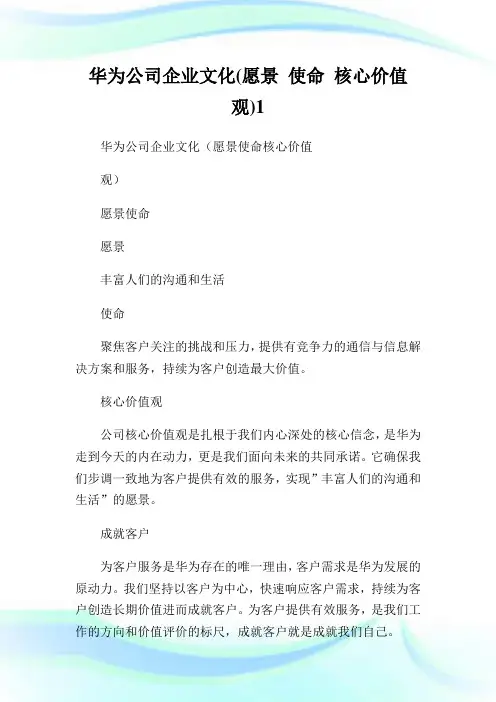 华为公司企业文化(愿景 使命 核心价值观)1

华为公司企业文化（愿景使命核心价值

观）

愿景使命

愿景

丰富人们的沟通和生活

使命

聚焦客户关注的挑战和压力，提供有竞争力的通信与信息解决方案和服务，持续为客户创造最大价值。

核心价值观

公司核心价值观是扎根于我们内心深处的核心信念，是华为走到今天的内在动力，更是我们面向未来的共同承诺。它确保我们步调一致地为客户提供有效的服务，实现”丰富人们的沟通和生活”的愿景。

成就客户

为客户服务是华为存在的唯一理由，客户需求是华为发展的原动力。我们坚持以客户为中心，快速响应客户需求，持续为客户创造长期价值进而成就客户。为客户提供有效服务，是我们工作的方向和价值评价的标尺，成就客户就是成就我们自己。